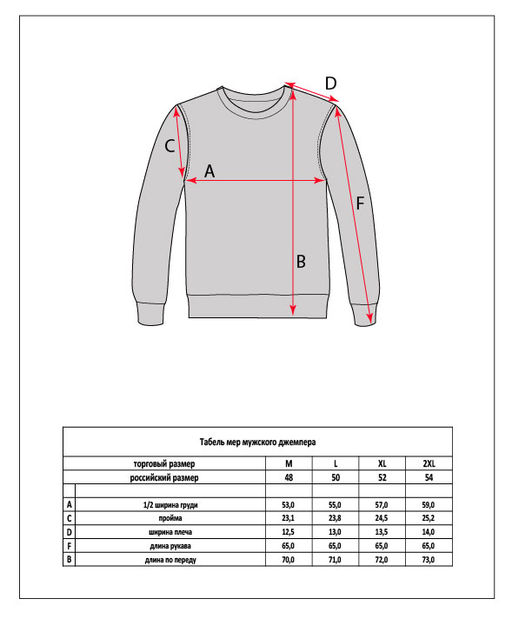 D

C

A

F

B

Табель мер мужского джемпера

| | торговый размер | M | L | XL | 2XL |
|---|---|---|---|---|---|
| | российский размер | 48 | 50 | 52 | 54 |
| | | | | | |
| A | 1/2 ширина груди | 53,0 | 55,0 | 57,0 | 59,0 |
| C | пройма | 23,1 | 23,8 | 24,5 | 25,2 |
| D | ширина плеча | 12,5 | 13,0 | 13,5 | 14,0 |
| F | длина рукава | 65,0 | 65,0 | 65,0 | 65,0 |
| B | длина по переду | 70,0 | 71,0 | 72,0 | 73,0 |